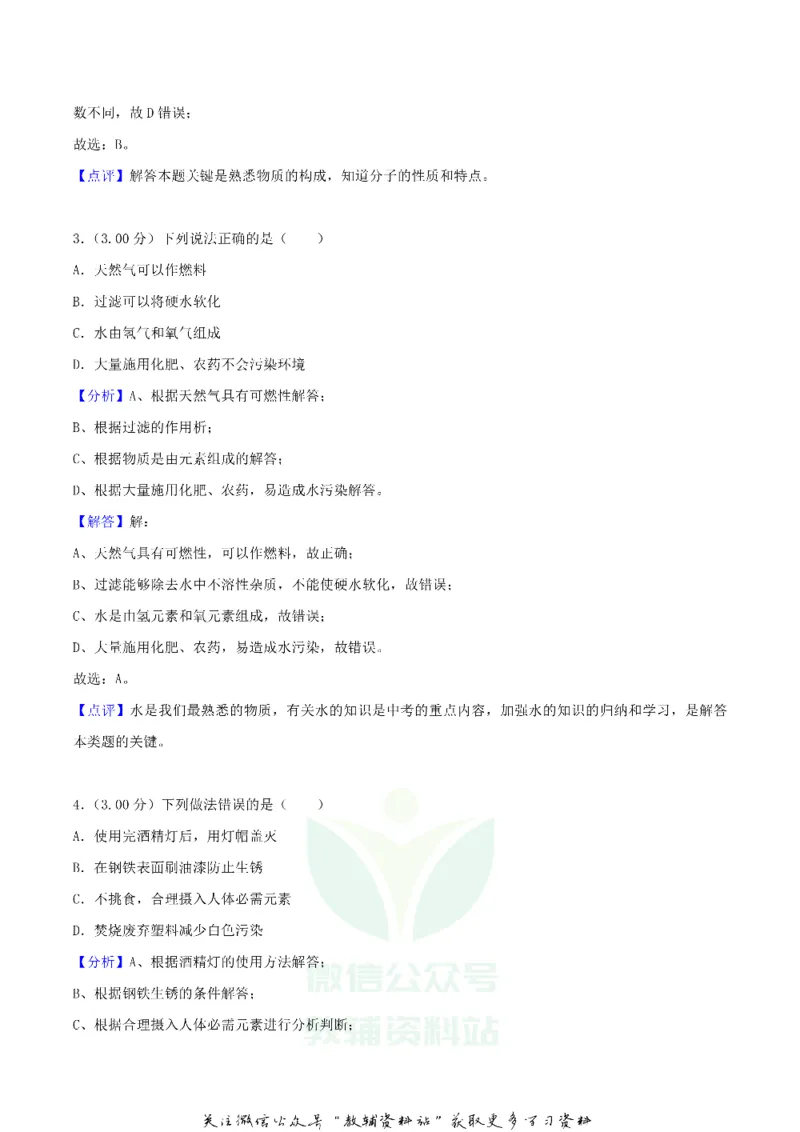 数不同，故D错误；

故选：B。

【点评】解答本题关键是熟悉物质的构成，知道分子的性质和特点。

3.（3.00分）下列说法正确的是（　　）

A．天然气可以作燃料

B．过滤可以将硬水软化

C．水由氢气和氧气组成

D．大量施用化肥、农药不会污染环境

【分析】A、根据天然气具有可燃性解答；

B、根据过滤的作用析；

C、根据物质是由元素组成的解答；

D、根据大量施用化肥、农药，易造成水污染解答。

【解答】解：

A、天然气具有可燃性，可以作燃料，故正确；

B、过滤能够除去水中不溶性杂质，不能使硬水软化，故错误；

C、水是由氢元素和氧元素组成，故错误；

D、大量施用化肥、农药，易造成水污染，故错误。

故选：A。

【点评】水是我们最熟悉的物质，有关水的知识是中考的重点内容，加强水的知识的归纳和学习，是解答本类题的关键。

4.（3.00分）下列做法错误的是（　　）

A．使用完酒精灯后，用灯帽盖灭

B．在钢铁表面刷油漆防止生锈

C．不挑食，合理摄入人体必需元素

D．焚烧废弃塑料减少白色污染

【分析】A、根据酒精灯的使用方法解答；

B、根据钢铁生锈的条件解答；

C、根据合理摄入人体必需元素进行分析判断；

关注微信公众号“教辅资料站”获取更多学习资料

微信公众号
教辅资料站